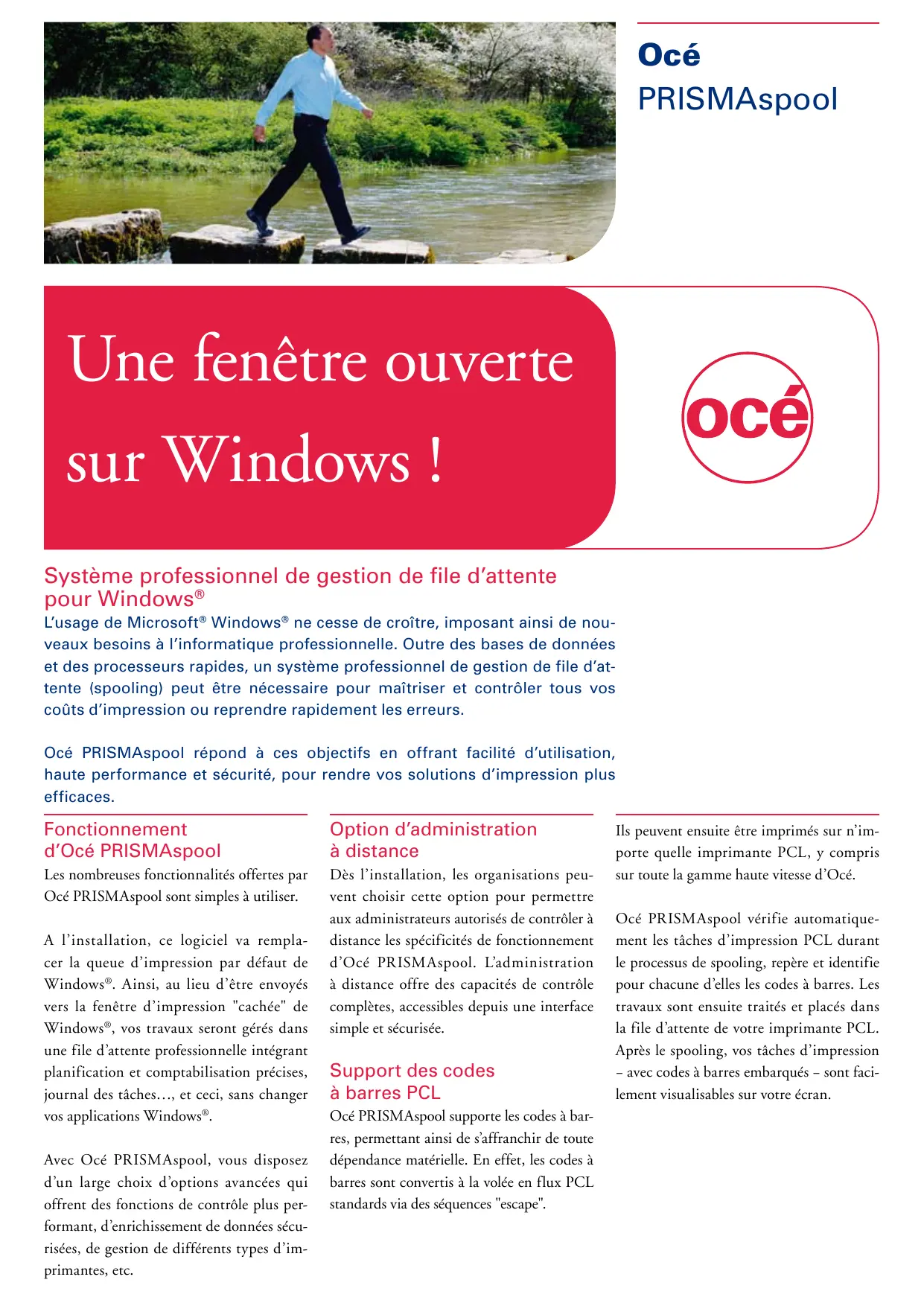 Océ
PRISMAspool

Une fenêtre ouverte sur Windows !

océ

Système professionnel de gestion de file d'attente pour Windows®
L'usage de Microsoft® Windows® ne cesse de croître, imposant ainsi de nouveaux besoins à l'informatique professionnelle. Outre des bases de données et des processeurs rapides, un système professionnel de gestion de file d'attente (spooling) peut être nécessaire pour maîtriser et contrôler tous vos coûts d'impression ou reprendre rapidement les erreurs.

Océ PRISMAspool répond à ces objectifs en offrant facilité d'utilisation, haute performance et sécurité, pour rendre vos solutions d'impression plus efficaces.

Fonctionnement d'Océ PRISMAspool
Les nombreuses fonctionnalités offertes par Océ PRISMAspool sont simples à utiliser.

A l'installation, ce logiciel va remplacer la queue d'impression par défaut de Windows®. Ainsi, au lieu d'être envoyés vers la fenêtre d'impression "cachée" de Windows®, vos travaux seront gérés dans une file d'attente professionnelle intégrant planification et comptabilisation précises, journal des tâches…, et ceci, sans changer vos applications Windows®.

Avec Océ PRISMAspool, vous disposez d'un large choix d'options avancées qui offrent des fonctions de contrôle plus performant, d'enrichissement de données sécurisées, de gestion de différents types d'imprimantes, etc.

Option d'administration à distance
Dès l'installation, les organisations peuvent choisir cette option pour permettre aux administrateurs autorisés de contrôler à distance les spécificités de fonctionnement d'Océ PRISMAspool. L'administration à distance offre des capacités de contrôle complètes, accessibles depuis une interface simple et sécurisée.

Support des codes à barres PCL
Océ PRISMAspool supporte les codes à barres, permettant ainsi de s'affranchir de toute dépendance matérielle. En effet, les codes à barres sont convertis à la volée en flux PCL standards via des séquences "escape".

Ils peuvent ensuite être imprimés sur n'importe quelle imprimante PCL, y compris sur toute la gamme haute vitesse d'Océ.

Océ PRISMAspool vérifie automatiquement les tâches d'impression PCL durant le processus de spooling, repère et identifie pour chacune d'elles les codes à barres. Les travaux sont ensuite traités et placés dans la file d'attente de votre imprimante PCL. Après le spooling, vos tâches d'impression – avec codes à barres embarqués – sont facilement visualisables sur votre écran.